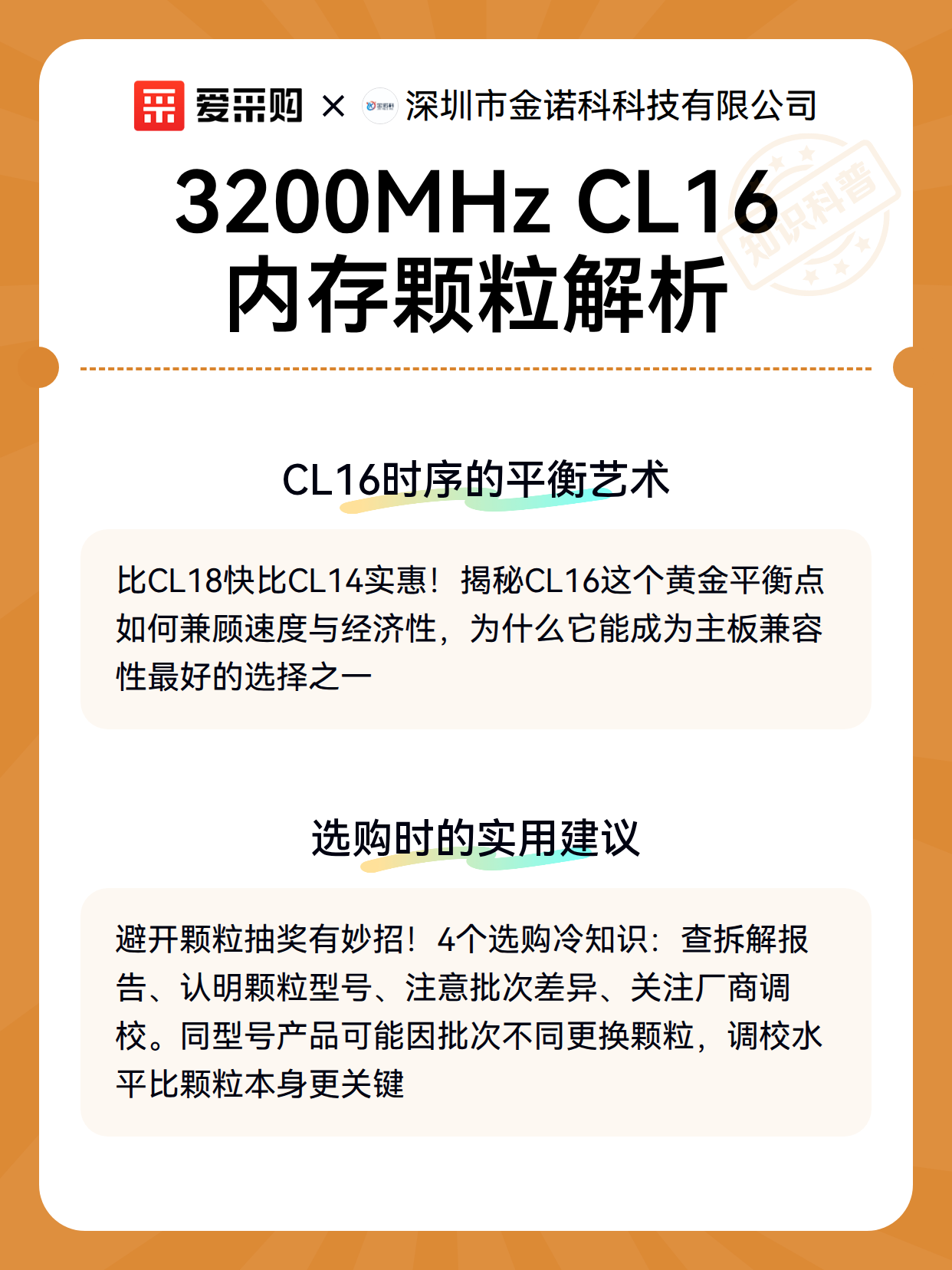 爱采购 × 深圳市金诺科科技有限公司

知识科普

3200MHz CL16
内存颗粒解析

CL16时序的平衡艺术

比CL18快比CL14实惠！揭秘CL16这个黄金平衡点如何兼顾速度与经济性，为什么它能成为主板兼容性最好的选择之一

选购时的实用建议

避开颗粒抽奖有妙招！4个选购冷知识：查拆解报告、认明颗粒型号、注意批次差异、关注厂商调校。同型号产品可能因批次不同更换颗粒，调校水平比颗粒本身更关键